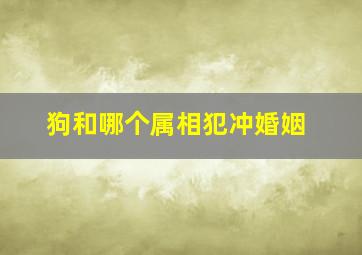 狗和哪个属相犯冲婚姻